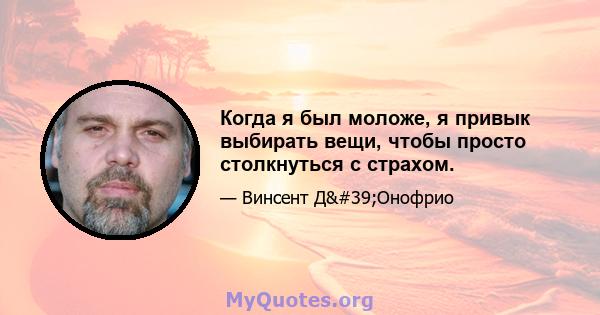 Когда я был моложе, я привык выбирать вещи, чтобы просто столкнуться с страхом.

— Винсент Д&#39;Онофрио

MyQuotes.org